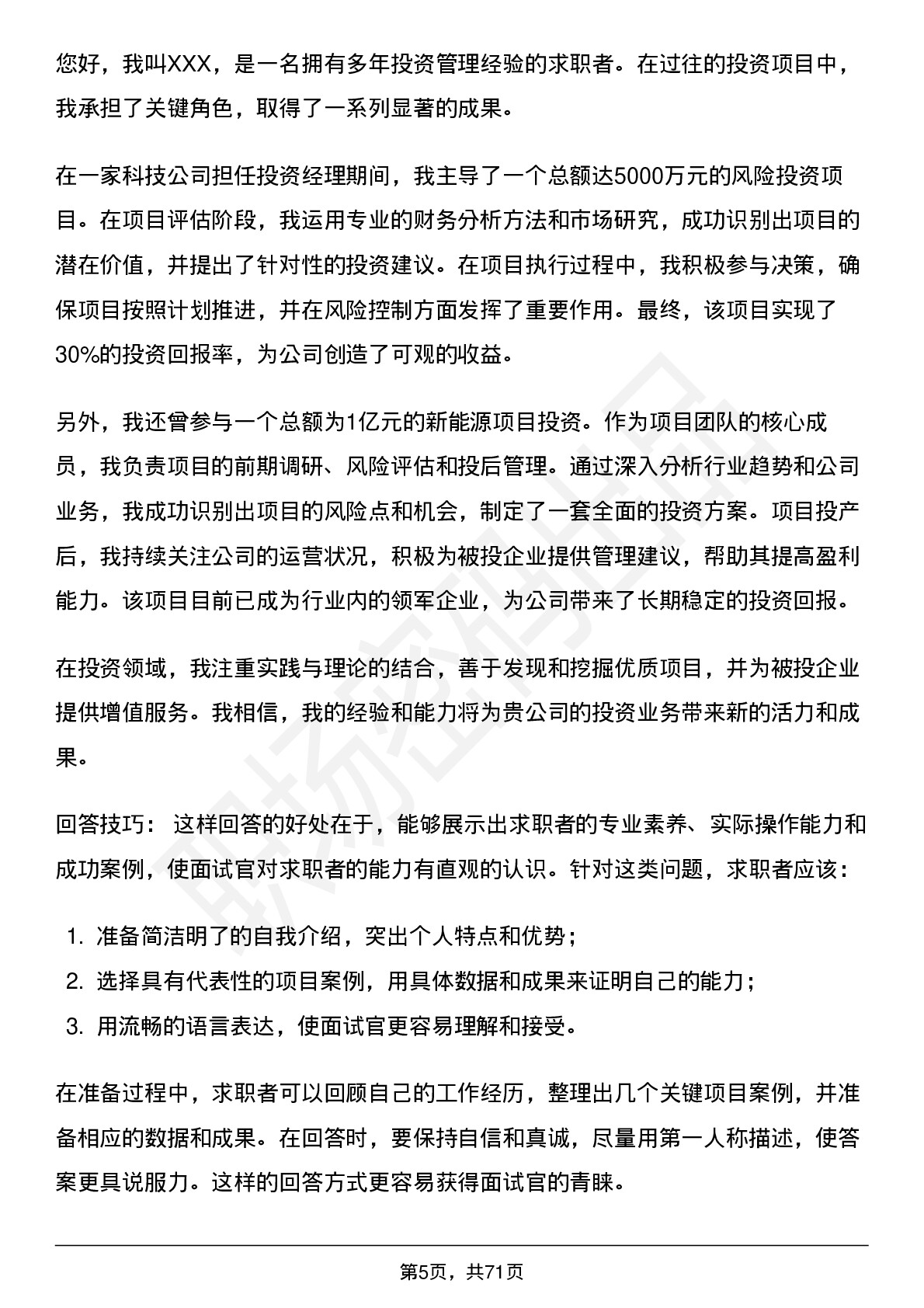 您好，我叫XXX，是一名拥有多年投资管理经验的求职者。在过往的投资项目中，我承担了关键角色，取得了一系列显著的成果。

在一家科技公司担任投资经理期间，我主导了一个总额达5000万元的风险投资项目。在项目评估阶段，我运用专业的财务分析方法和市场研究，成功识别出项目的潜在价值，并提出了针对性的投资建议。在项目执行过程中，我积极参与决策，确保项目按照计划推进，并在风险控制方面发挥了重要作用。最终，该项目实现了30%的投资回报率，为公司创造了可观的收益。

另外，我还曾参与一个总额为1亿元的新能源项目投资。作为项目团队的核心成员，我负责项目的前期调研、风险评估和投后管理。通过深入分析行业趋势和公司业务，我成功识别出项目的风险点和机会，制定了一套全面的投资方案。项目投产后，我持续关注公司的运营状况，积极为被投企业提供管理建议，帮助其提高盈利能力。该项目目前已成为行业内的领军企业，为公司带来了长期稳定的投资回报。

在投资领域，我注重实践与理论的结合，善于发现和挖掘优质项目，并为被投企业提供增值服务。我相信，我的经验和能力将为贵公司的投资业务带来新的活力和成果。

回答技巧： 这样回答的好处在于，能够展示出求职者的专业素养、实际操作能力和成功案例，使面试官对求职者的能力有直观的认识。针对这类问题，求职者应该：

1. 准备简洁明了的自我介绍，突出个人特点和优势；
2. 选择具有代表性的项目案例，用具体数据和成果来证明自己的能力；
3. 用流畅的语言表达，使面试官更容易理解和接受。

在准备过程中，求职者可以回顾自己的工作经历，整理出几个关键项目案例，并准备相应的数据和成果。在回答时，要保持自信和真诚，尽量用第一人称描述，使答案更具说服力。这样的回答方式更容易获得面试官的青睐。

第5页，共71页